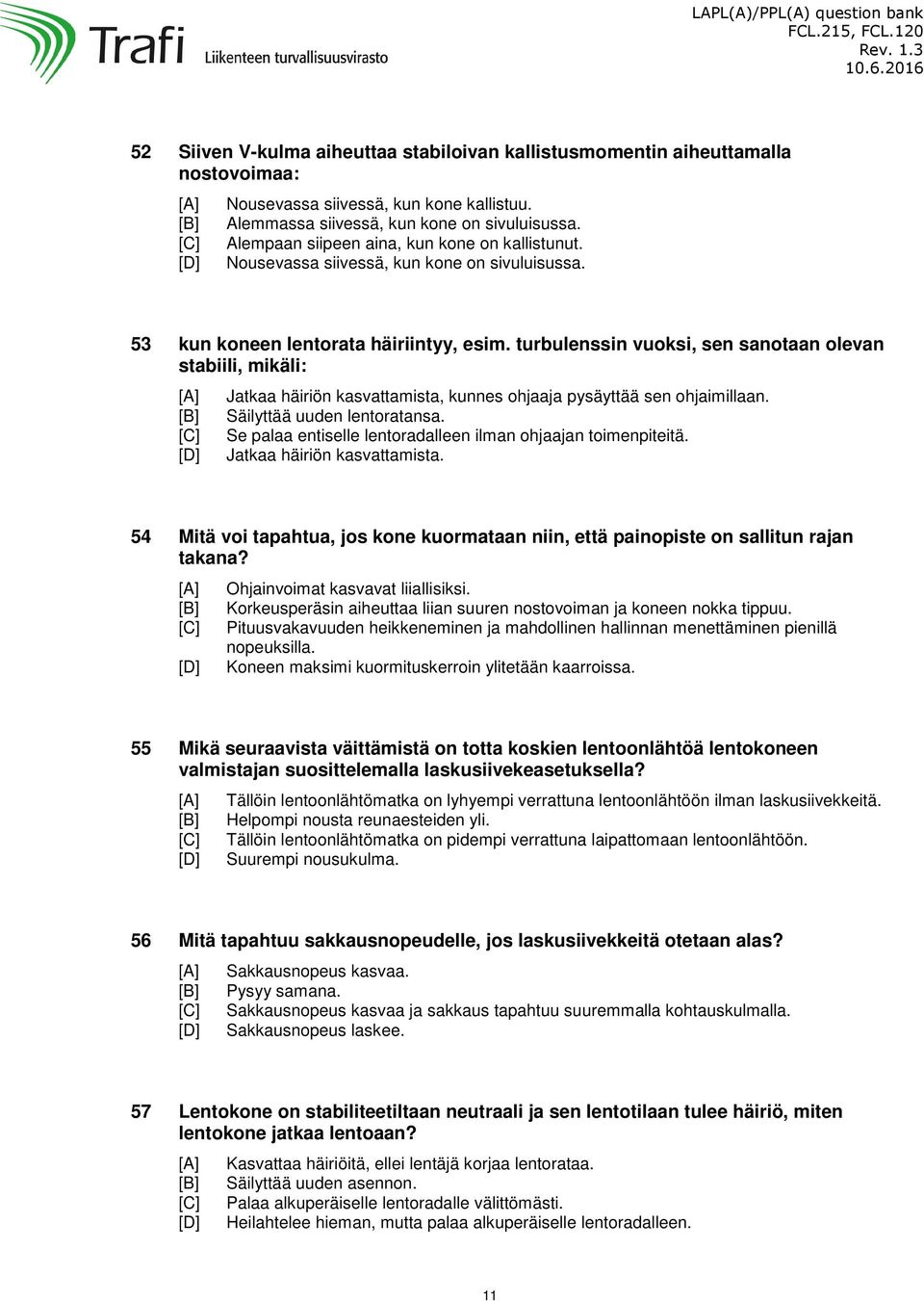 Trafi Liikenteen turvallisuusvirasto

LAPL(A)/PPL(A) question bank
FCL.215, FCL.120
Rev. 1.3
10.6.2016

52 Siiven V-kulma aiheuttaa stabiloivan kallistusmomentin aiheuttamalla nostovoimaa:

[A] Nousevassa siivessä, kun kone kallistuu.
[B] Alemmassa siivessä, kun kone on sivuluisussa.
[C] Alempaan siipeen aina, kun kone on kallistunut.
[D] Nousevassa siivessä, kun kone on sivuluisussa.

53 kun koneen lentorata häiriintyy, esim. turbulenssin vuoksi, sen sanotaan olevan stabiili, mikäli:

[A] Jatkaa häiriön kasvattamista, kunnes ohjaaja pysäyttää sen ohjaimillaan.
[B] Säilyttää uuden lentoratansa.
[C] Se palaa entiselle lentoradalleen ilman ohjaajan toimenpiteitä.
[D] Jatkaa häiriön kasvattamista.

54 Mitä voi tapahtua, jos kone kuormataan niin, että painopiste on sallitun rajan takana?

[A] Ohjainvoimat kasvavat liiallisiksi.
[B] Korkeusperäsin aiheuttaa liian suuren nostovoiman ja koneen nokka tippuu.
[C] Pituusvakavuuden heikkeneminen ja mahdollinen hallinnan menettäminen pienillä nopeuksilla.
[D] Koneen maksimi kuormituskerroin ylitetään kaarroissa.

55 Mikä seuraavista väittämistä on totta koskien lentoonlähtöä lentokoneen valmistajan suosittelemalla laskusiivekeasetuksella?

[A] Tällöin lentoonlähtömatka on lyhyempi verrattuna lentoonlähtöön ilman laskusiivekkeitä.
[B] Helpompi nousta reunaesteiden yli.
[C] Tällöin lentoonlähtömatka on pidempi verrattuna laipattomaan lentoonlähtöön.
[D] Suurempi nousukulma.

56 Mitä tapahtuu sakkausnopeudelle, jos laskusiivekkeitä otetaan alas?

[A] Sakkausnopeus kasvaa.
[B] Pysyy samana.
[C] Sakkausnopeus kasvaa ja sakkaus tapahtuu suuremmalla kohtauskulmalla.
[D] Sakkausnopeus laskee.

57 Lentokone on stabiliteetiltaan neutraali ja sen lentotilaan tulee häiriö, miten lentokone jatkaa lentoaan?

[A] Kasvattaa häiriöitä, ellei lentäjä korjaa lentorataa.
[B] Säilyttää uuden asennon.
[C] Palaa alkuperäiselle lentoradalle välittömästi.
[D] Heilahtelee hieman, mutta palaa alkuperäiselle lentoradalleen.

11